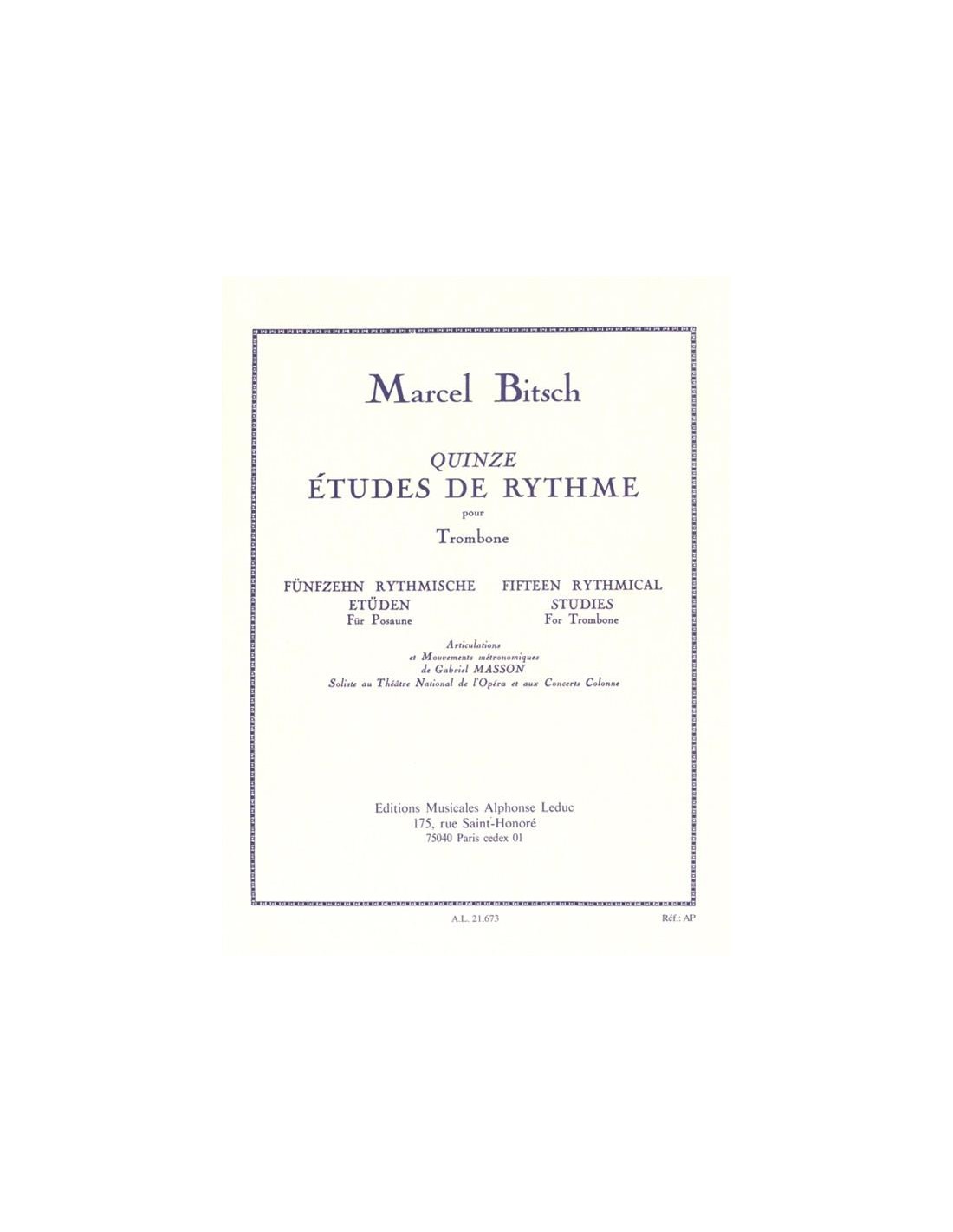 Marcel Bitsch

QUINZE
ÉTUDES DE RYTHME
pour
Trombone

FÜNFZEHN RYTHMISCHE
ETÜDEN
Für Posaune

FIFTEEN RYTHMICAL
STUDIES
For Trombone

Articulations
et Mouvements métronomiques
de Gabriel MASSON
Soliste au Théâtre National de l'Opéra et aux Concerts Colonne

Editions Musicales Alphonse Leduc
175, rue Saint-Honoré
75040 Paris cedex 01

A.L. 21.673

Réf.: AP